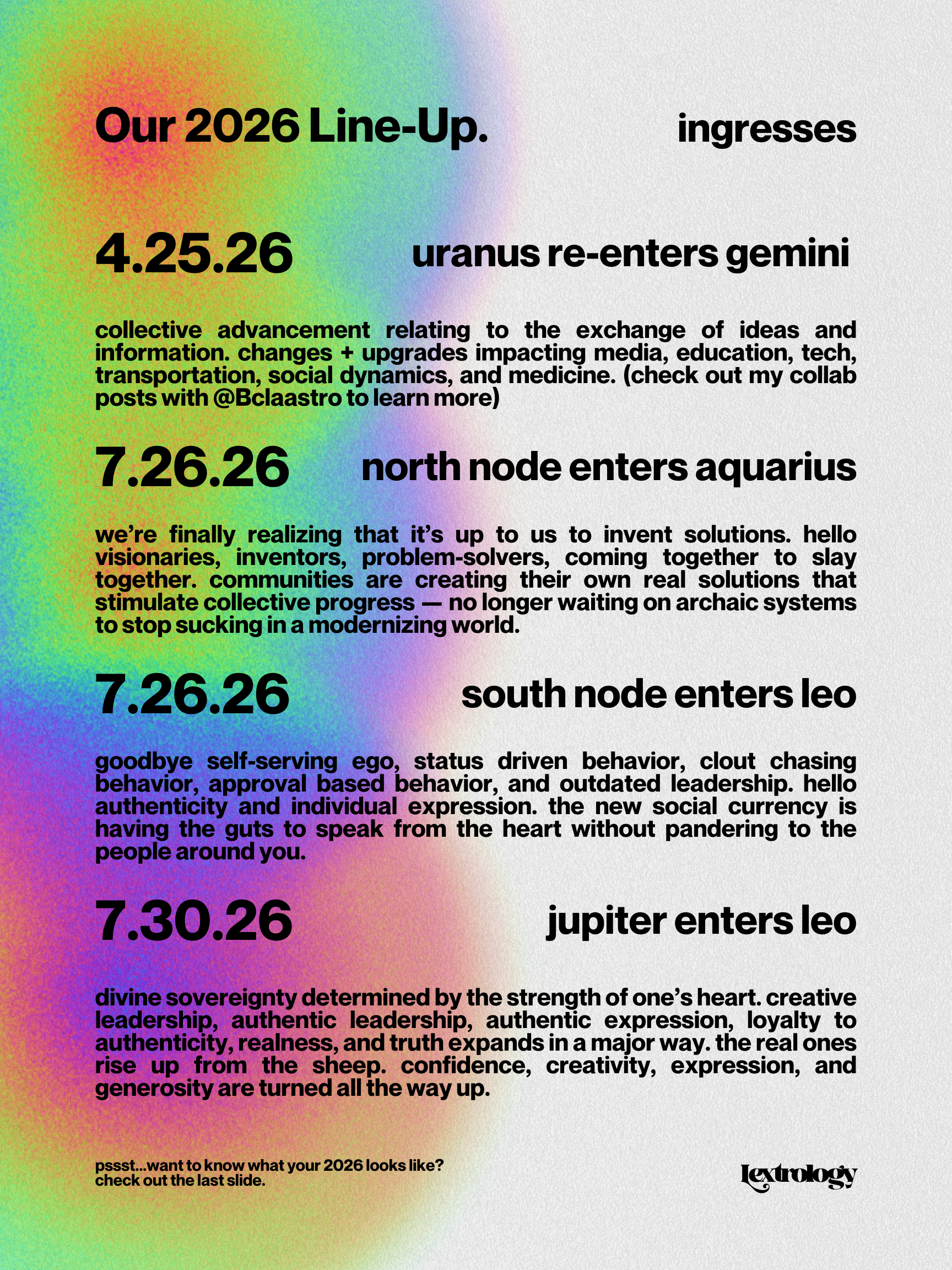 Our 2026 Line-Up.

ingresses

4.25.26

uranus re-enters gemini

collective advancement relating to the exchange of ideas and information. changes + upgrades impacting media, education, tech, transportation, social dynamics, and medicine. (check out my collab posts with @Bclaastro to learn more)

7.26.26

north node enters aquarius

we're finally realizing that it's up to us to invent solutions. hello visionaries, inventors, problem-solvers, coming together to slay together. communities are creating their own real solutions that stimulate collective progress — no longer waiting on archaic systems to stop sucking in a modernizing world.

7.26.26

south node enters leo

goodbye self-serving ego, status driven behavior, clout chasing behavior, approval based behavior, and outdated leadership. hello authenticity and individual expression. the new social currency is having the guts to speak from the heart without pandering to the people around you.

7.30.26

jupiter enters leo

divine sovereignty determined by the strength of one's heart. creative leadership, authentic leadership, authentic expression, loyalty to authenticity, realness, and truth expands in a major way. the real ones rise up from the sheep. confidence, creativity, expression, and generosity are turned all the way up.

pssst...want to know what your 2026 looks like? check out the last slide.

Lextrology